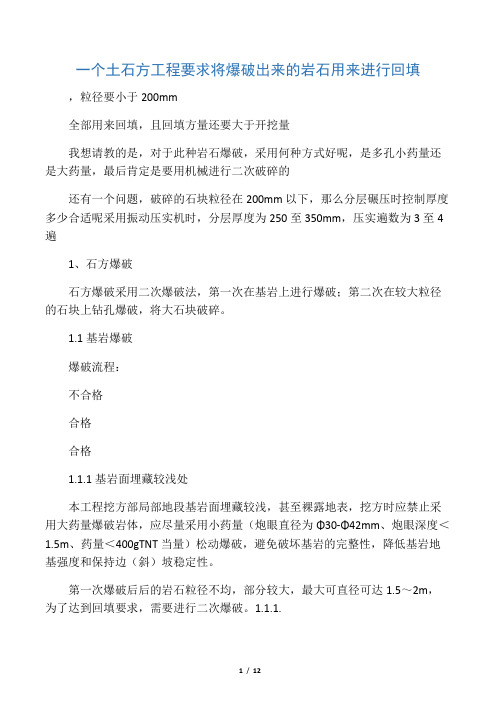 一个土石方工程要求将爆破出来的岩石用来进行回填

，粒径要小于 200mm

全部用来回填，且回填方量还要大于开挖量

我想请教的是，对于此种岩石爆破，采用何种方式好呢，是多孔小药量还是大药量，最后肯定是要用机械进行二次破碎的

还有一个问题，破碎的石块粒径在 200mm 以下，那么分层碾压时控制厚度多少合适呢采用振动压实机时，分层厚度为 250 至 350mm，压实遍数为 3 至 4 遍

1、石方爆破

石方爆破采用二次爆破法，第一次在基岩上进行爆破；第二次在较大粒径的石块上钻孔爆破，将大石块破碎。

1.1 基岩爆破

爆破流程：

不合格

合格

合格

1.1.1 基岩面埋藏较浅处

本工程挖方部局部地段基岩面埋藏较浅，甚至裸露地表，挖方时应禁止采用大药量爆破岩体，应尽量采用小药量（炮眼直径为 Φ30-Φ42mm、炮眼深度＜1.5m、药量＜400gTNT 当量）松动爆破，避免破坏基岩的完整性，降低基岩地基强度和保持边（斜）坡稳定性。

第一次爆破后后的岩石粒径不均，部分较大，最大可直径可达 1.5～2m，为了达到回填要求，需要进行二次爆破。1.1.1.

1 / 12